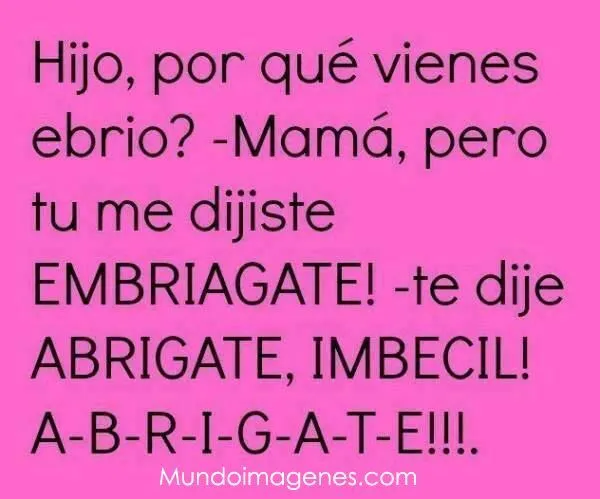 Hijo, por qué vienes ebrio? -Mamá, pero tu me dijiste EMBRIAGATE! -te dije ABRIGATE, IMBECIL! A-B-R-I-G-A-T-E!!!.

Mundoimagenes.com